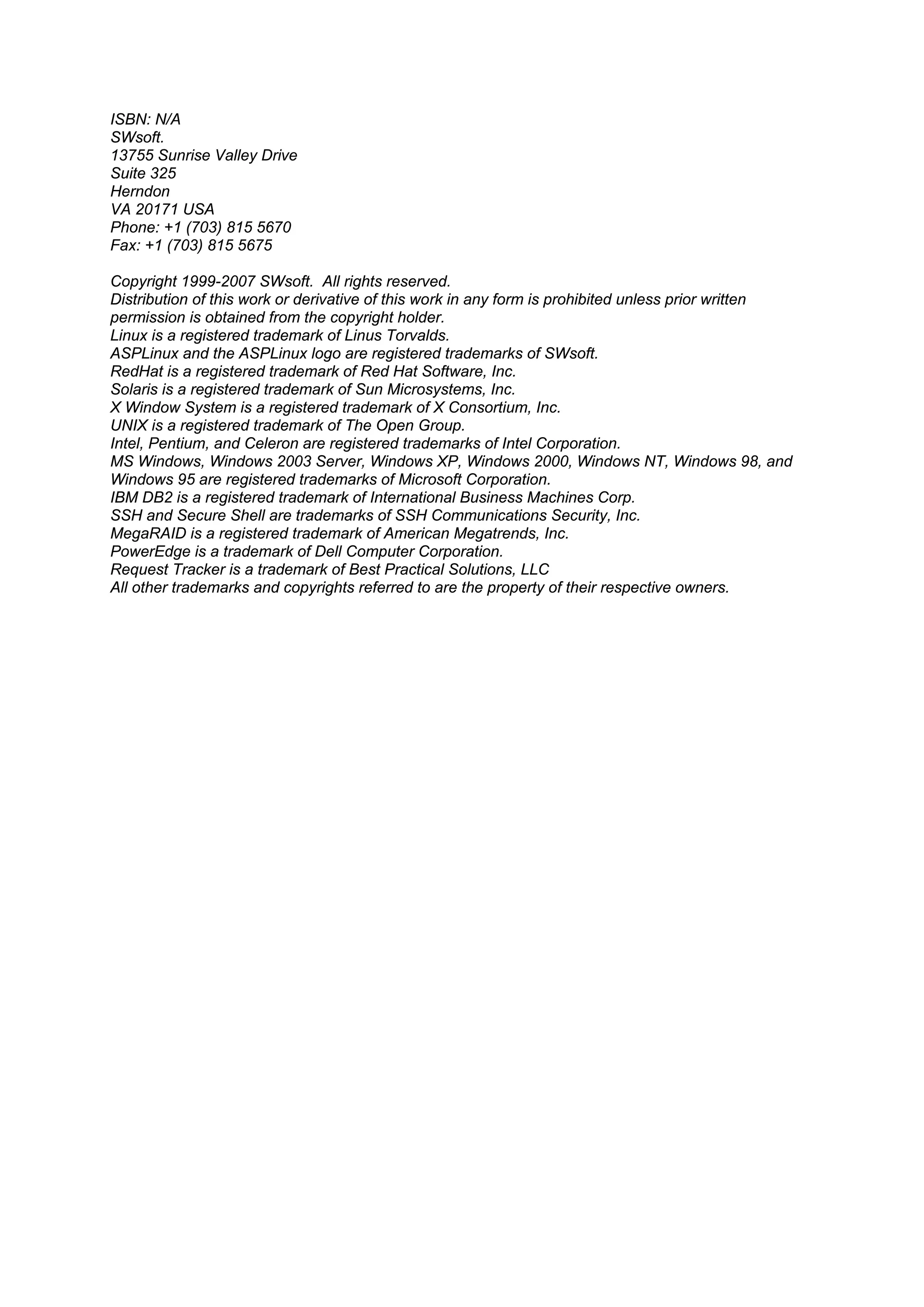 ISBN: N/A
SWsoft.
13755 Sunrise Valley Drive
Suite 325
Herndon
VA 20171 USA
Phone: +1 (703) 815 5670
Fax: +1 (703) 815 5675

Copyright 1999-2007 SWsoft. All rights reserved.
Distribution of this work or derivative of this work in any form is prohibited unless prior written permission is obtained from the copyright holder.
Linux is a registered trademark of Linus Torvalds.
ASPLinux and the ASPLinux logo are registered trademarks of SWsoft.
RedHat is a registered trademark of Red Hat Software, Inc.
Solaris is a registered trademark of Sun Microsystems, Inc.
X Window System is a registered trademark of X Consortium, Inc.
UNIX is a registered trademark of The Open Group.
Intel, Pentium, and Celeron are registered trademarks of Intel Corporation.
MS Windows, Windows 2003 Server, Windows XP, Windows 2000, Windows NT, Windows 98, and Windows 95 are registered trademarks of Microsoft Corporation.
IBM DB2 is a registered trademark of International Business Machines Corp.
SSH and Secure Shell are trademarks of SSH Communications Security, Inc.
MegaRAID is a registered trademark of American Megatrends, Inc.
PowerEdge is a trademark of Dell Computer Corporation.
Request Tracker is a trademark of Best Practical Solutions, LLC
All other trademarks and copyrights referred to are the property of their respective owners.